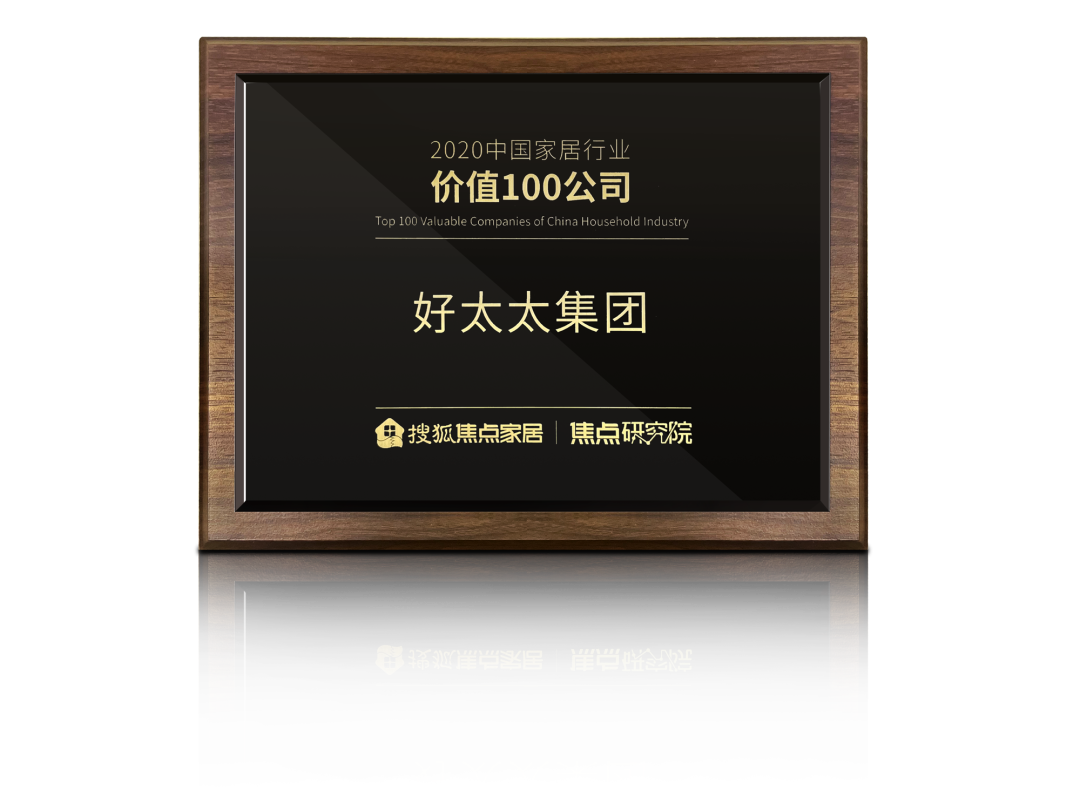 2020中国家居行业
价值100公司
Top 100 Valuable Companies of China Household Industry

好太太集团

搜狐焦点家居 | 焦点研究院